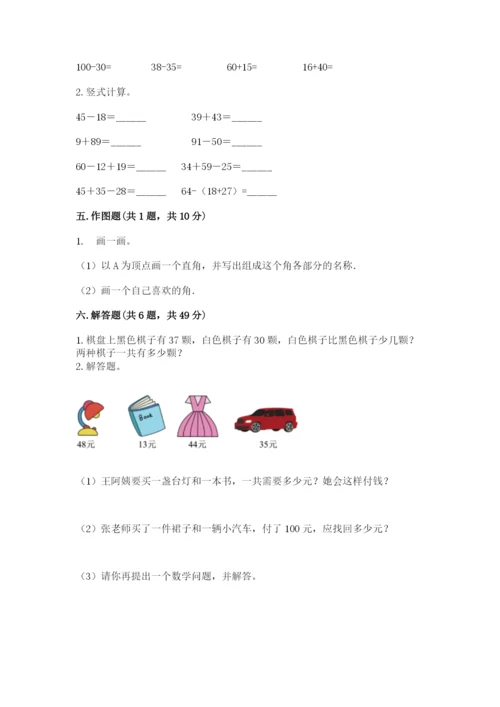 100-30=　　38-35=　　60+15=　　16+40=

2. 竖式计算。

45－18=______　　39＋43=______

9＋89=______　　91－50=______

60－12＋19=______　　34＋59－25=______

45＋35－28=______　　64-（18+27）=______

五. 作图题（共 1 题，共 10 分）

1.　画一画。

（1）以 A 为顶点画一个直角，并写出组成这个角各部分的名称.

（2）画一个自己喜欢的角.

六. 解答题（共 6 题，共 49 分）

1. 棋盘上黑色棋子有 37 颗，白色棋子有 30 颗，白色棋子比黑色棋子少几颗？两种棋子一共有多少颗？
2. 解答题。

Book

48元　　13元　　44元　　35元

（1）王阿姨要买一盏台灯和一本书，一共需要多少元？她会这样付钱？

（2）张老师买了一件裙子和一辆小汽车，付了 100 元，应找回多少元？

（3）请你再提出一个数学问题，并解答。